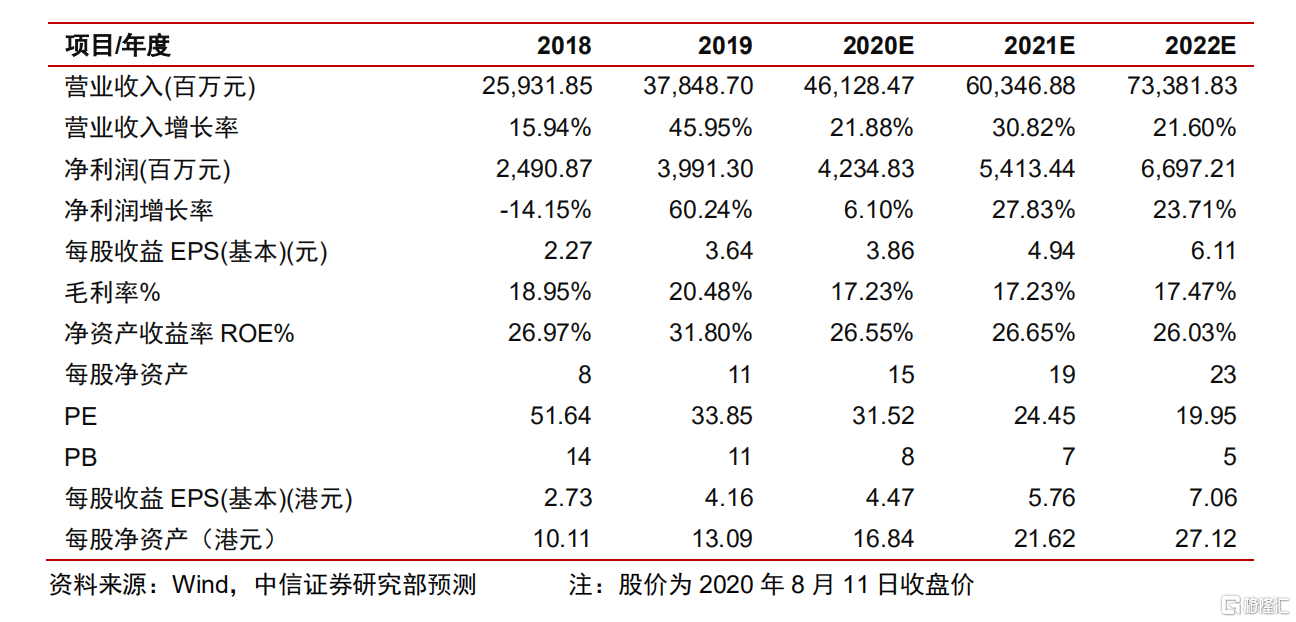 | 项目/年度 | 2018 | 2019 | 2020E | 2021E | 2022E |
|---|---|---|---|---|---|
| 营业收入(百万元) | 25,931.85 | 37,848.70 | 46,128.47 | 60,346.88 | 73,381.83 |
| 营业收入增长率 | 15.94% | 45.95% | 21.88% | 30.82% | 21.60% |
| 净利润(百万元) | 2,490.87 | 3,991.30 | 4,234.83 | 5,413.44 | 6,697.21 |
| 净利润增长率 | -14.15% | 60.24% | 6.10% | 27.83% | 23.71% |
| 每股收益 EPS(基本)(元) | 2.27 | 3.64 | 3.86 | 4.94 | 6.11 |
| 毛利率% | 18.95% | 20.48% | 17.23% | 17.23% | 17.47% |
| 净资产收益率 ROE% | 26.97% | 31.80% | 26.55% | 26.65% | 26.03% |
| 每股净资产 | 8 | 11 | 15 | 19 | 23 |
| PE | 51.64 | 33.85 | 31.52 | 24.45 | 19.95 |
| PB | 14 | 11 | 8 | 7 | 5 |
| 每股收益 EPS(基本)(港元) | 2.73 | 4.16 | 4.47 | 5.76 | 7.06 |
| 每股净资产（港元） | 10.11 | 13.09 | 16.84 | 21.62 | 27.12 |

资料来源：Wind，中信证券研究部预测　　注：股价为 2020 年 8 月 11 日收盘价

格隆汇